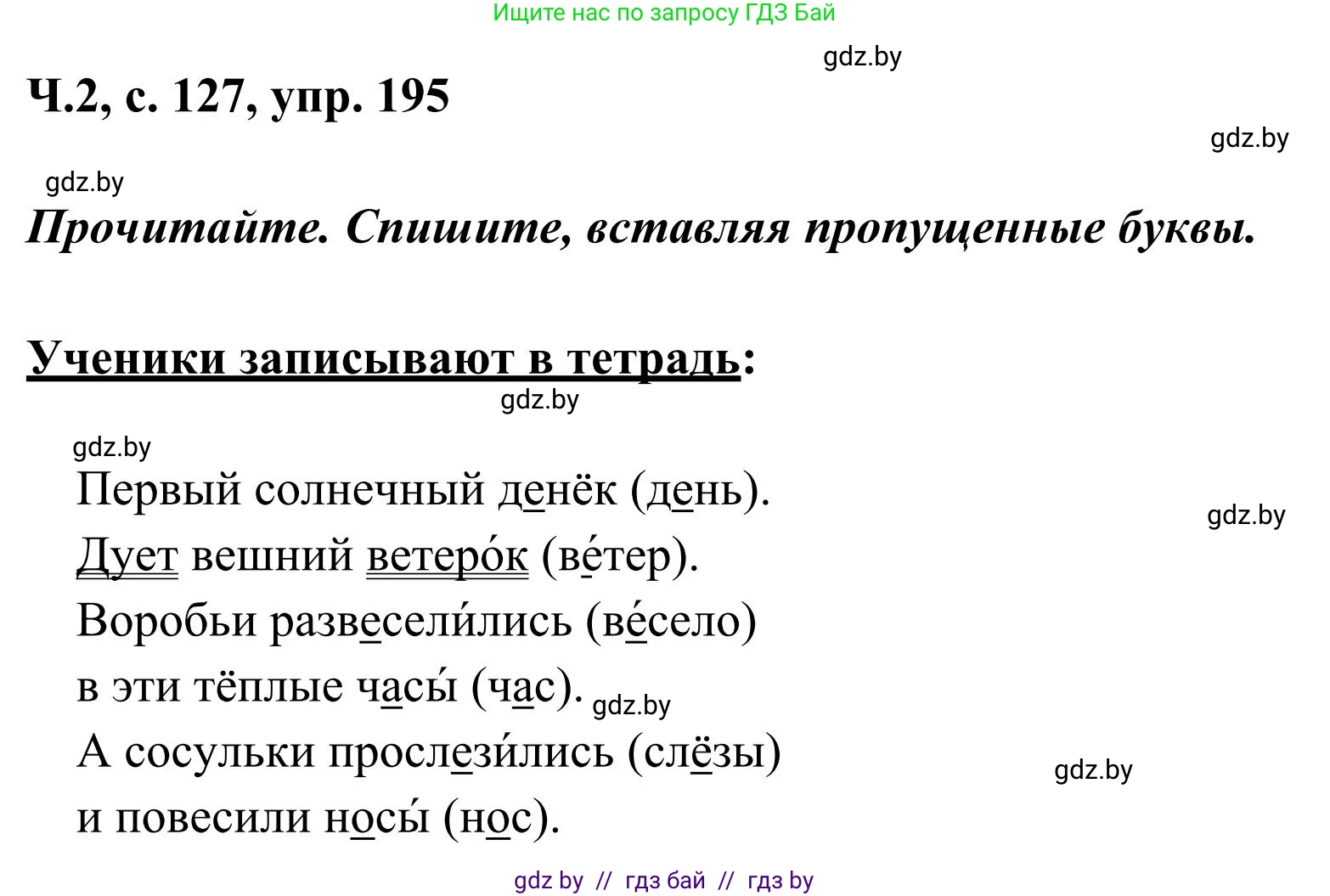 Ищите нас по запросу ГДЗ Бай

gdz.by

Ч.2, с. 127, упр. 195

gdz.by

gdz.by

Прочитайте. Спишите, вставляя пропущенные буквы.

Ученики записывают в тетрадь:

gdz.by

gdz.by

Первый солнечный денёк (день).

gdz.by

Дует вешний ветеро́к (ве́тер).

Воробьи развесели́лись (ве́село)

в эти тёплые часы́ (час).

gdz.by

А сосульки прослези́лись (слёзы)

gdz.by

и повесили носы́ (нос).

gdz by // гдз бай // гдз by